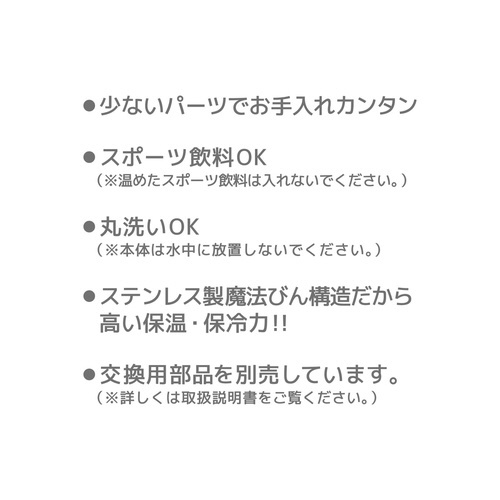 ●少ないパーツでお手入れカンタン

●スポーツ飲料OK
（※温めたスポーツ飲料は入れないでください。）

●丸洗いOK
（※本体は水中に放置しないでください。）

●ステンレス製魔法びん構造だから高い保温・保冷力!!

●交換用部品を別売しています。
（※詳しくは取扱説明書をご覧ください。）